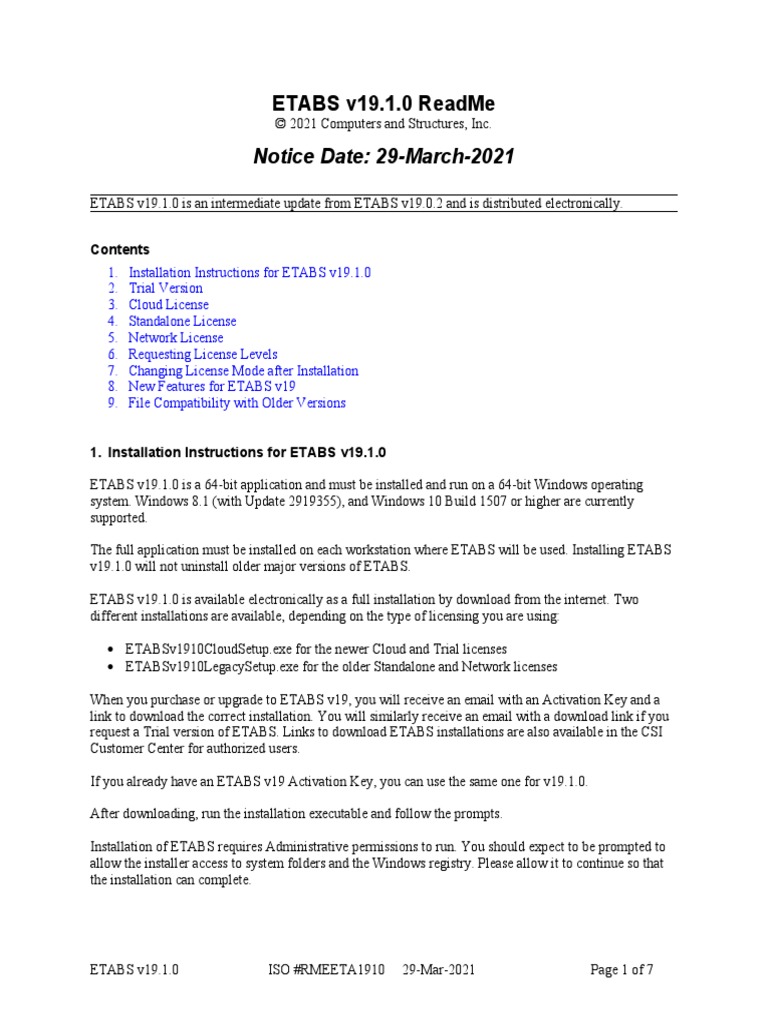 ETABS v19.1.0 ReadMe
© 2021 Computers and Structures, Inc.

Notice Date: 29-March-2021

ETABS v19.1.0 is an intermediate update from ETABS v19.0.2 and is distributed electronically.

Contents

1. Installation Instructions for ETABS v19.1.0
2. Trial Version
3. Cloud License
4. Standalone License
5. Network License
6. Requesting License Levels
7. Changing License Mode after Installation
8. New Features for ETABS v19
9. File Compatibility with Older Versions

1. Installation Instructions for ETABS v19.1.0

ETABS v19.1.0 is a 64-bit application and must be installed and run on a 64-bit Windows operating system. Windows 8.1 (with Update 2919355), and Windows 10 Build 1507 or higher are currently supported.

The full application must be installed on each workstation where ETABS will be used. Installing ETABS v19.1.0 will not uninstall older major versions of ETABS.

ETABS v19.1.0 is available electronically as a full installation by download from the internet. Two different installations are available, depending on the type of licensing you are using:

• ETABSv1910CloudSetup.exe for the newer Cloud and Trial licenses
• ETABSv1910LegacySetup.exe for the older Standalone and Network licenses

When you purchase or upgrade to ETABS v19, you will receive an email with an Activation Key and a link to download the correct installation. You will similarly receive an email with a download link if you request a Trial version of ETABS. Links to download ETABS installations are also available in the CSI Customer Center for authorized users.

If you already have an ETABS v19 Activation Key, you can use the same one for v19.1.0.

After downloading, run the installation executable and follow the prompts.

Installation of ETABS requires Administrative permissions to run. You should expect to be prompted to allow the installer access to system folders and the Windows registry. Please allow it to continue so that the installation can complete.

ETABS v19.1.0 ISO #RMEETA1910 29-Mar-2021 Page 1 of 7